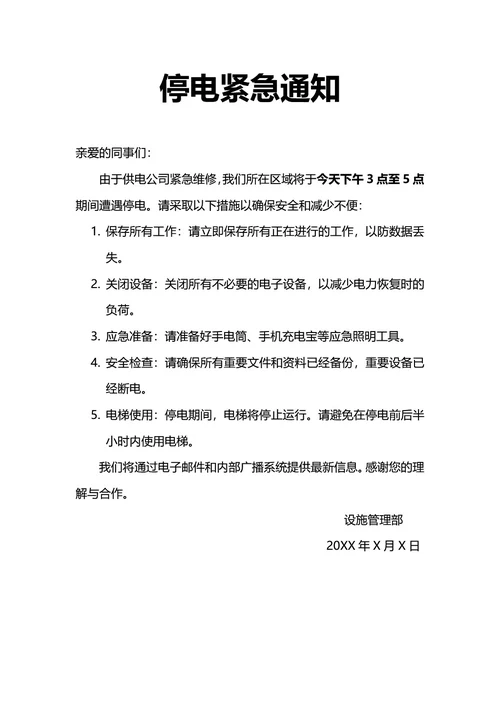 停电紧急通知

亲爱的同事们：

由于供电公司紧急维修，我们所在区域将于今天下午 3 点至 5 点期间遭遇停电。请采取以下措施以确保安全和减少不便：

1. 保存所有工作：请立即保存所有正在进行的工作，以防数据丢失。

2. 关闭设备：关闭所有不必要的电子设备，以减少电力恢复时的负荷。

3. 应急准备：请准备好手电筒、手机充电宝等应急照明工具。

4. 安全检查：请确保所有重要文件和资料已经备份，重要设备已经断电。

5. 电梯使用：停电期间，电梯将停止运行。请避免在停电前后半小时内使用电梯。

我们将通过电子邮件和内部广播系统提供最新信息。感谢您的理解与合作。

设施管理部

20XX 年 X 月 X 日